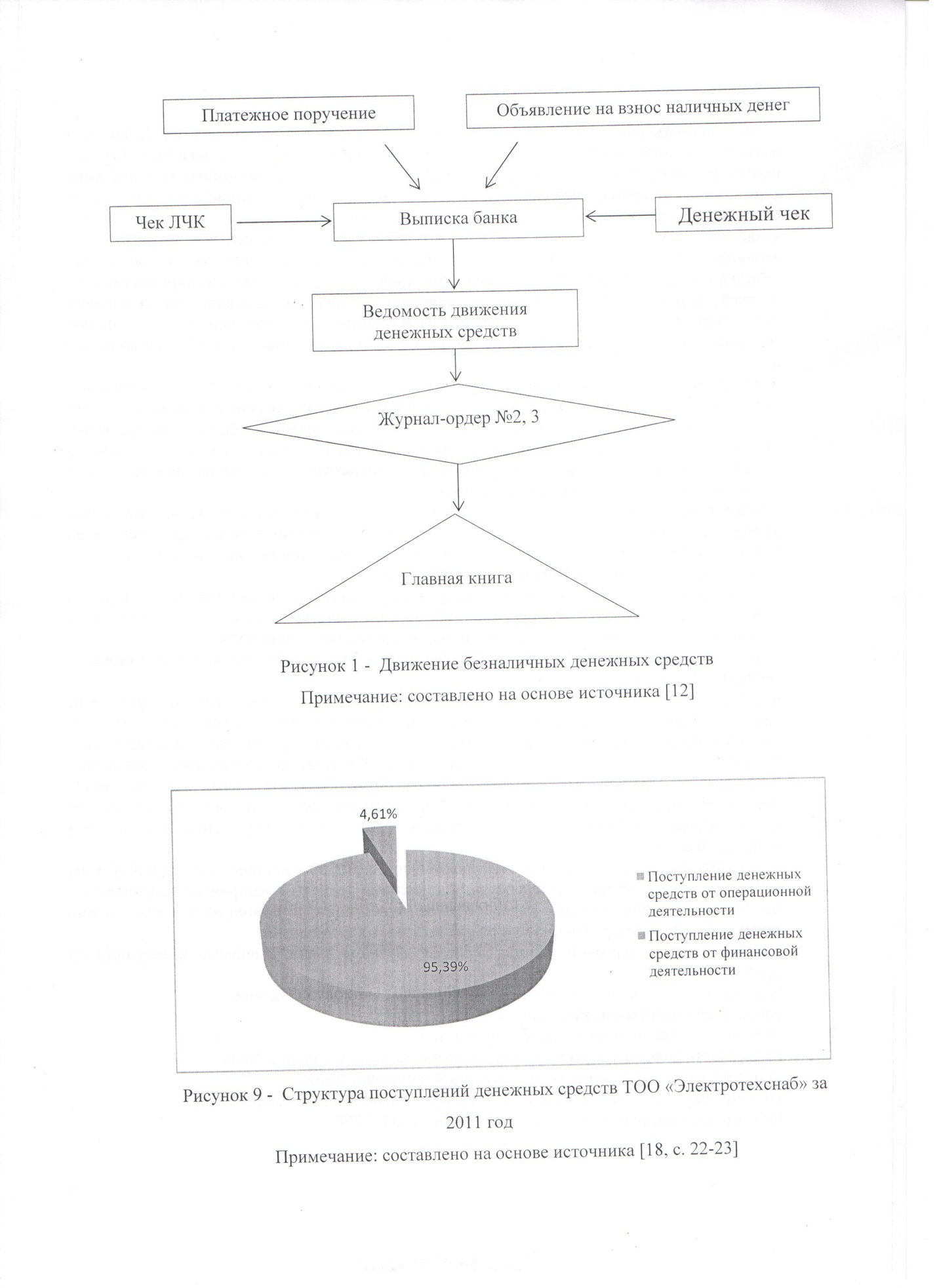 Платежное поручение

Объявление на взнос наличных денег

Чек ЛЧК

Выписка банка

Денежный чек

Ведомость движения денежных средств

Журнал-ордер №2, 3

Главная книга

Рисунок 1 - Движение безналичных денежных средств

Примечание: составлено на основе источника [12]

4,61%

95,39%

Поступление денежных средств от операционной деятельности

Поступление денежных средств от финансовой деятельности

Рисунок 9 - Структура поступлений денежных средств ТОО «Электротехснаб» за 2011 год

Примечание: составлено на основе источника [18, с. 22-23]